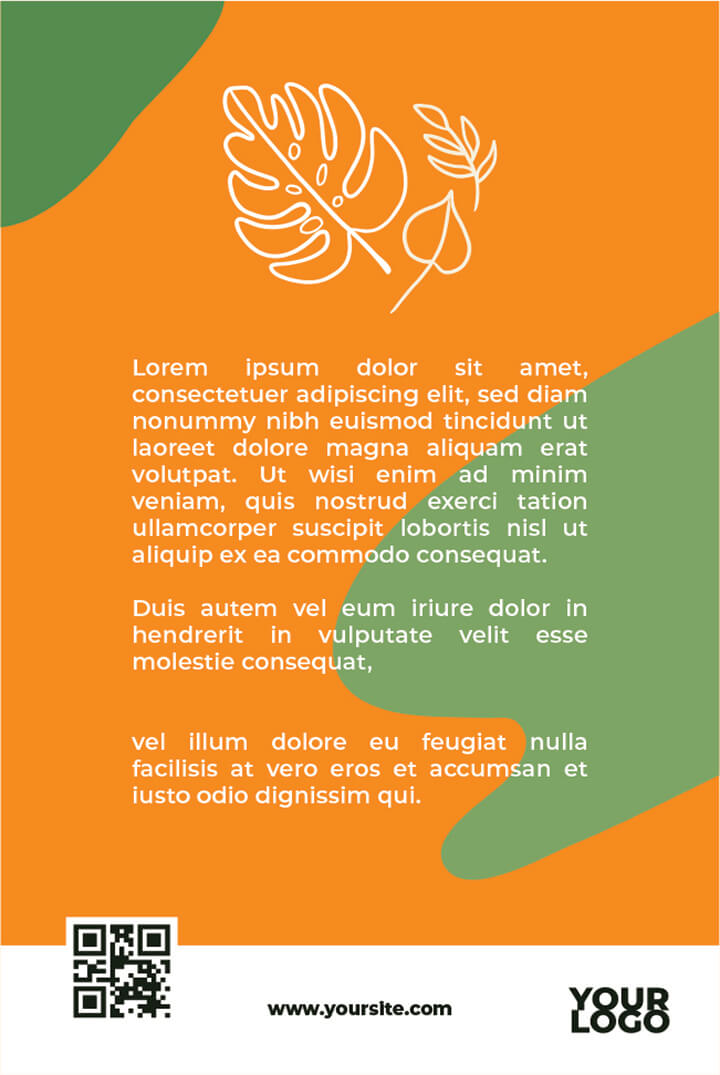 Lorem ipsum dolor sit amet, consectetuer adipiscing elit, sed diam nonummy nibh euismod tincidunt ut laoreet dolore magna aliquam erat volutpat. Ut wisi enim ad minim veniam, quis nostrud exerci tation ullamcorper suscipit lobortis nisl ut aliquip ex ea commodo consequat.

Duis autem vel eum iriure dolor in hendrerit in vulputate velit esse molestie consequat,

vel illum dolore eu feugiat nulla facilisis at vero eros et accumsan et iusto odio dignissim qui.

www.yoursite.com

YOUR LOGO